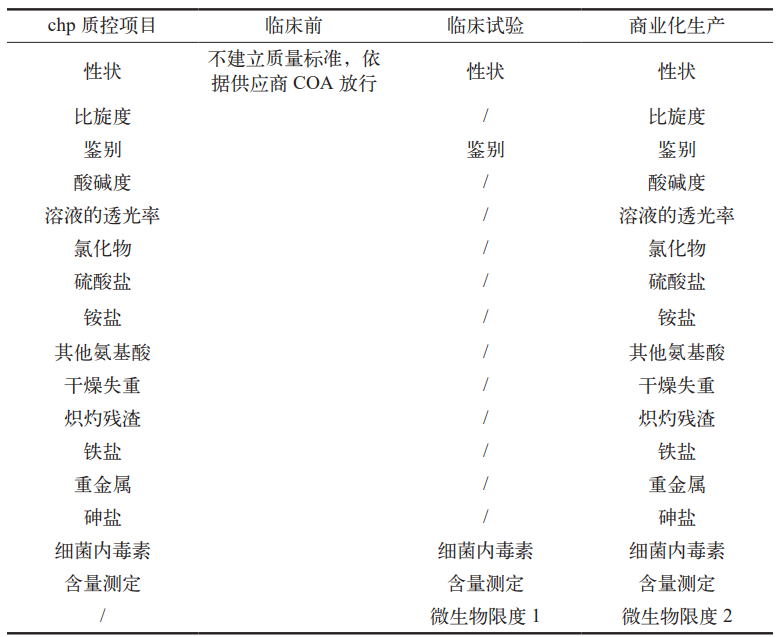 | chp 质控项目 | 临床前 | 临床试验 | 商业化生产 |
|---|---|---|---|
| 性状 | 不建立质量标准，依据供应商 COA 放行 | 性状 | 性状 |
| 比旋度 | | / | 比旋度 |
| 鉴别 | | 鉴别 | 鉴别 |
| 酸碱度 | | / | 酸碱度 |
| 溶液的透光率 | | / | 溶液的透光率 |
| 氯化物 | | / | 氯化物 |
| 硫酸盐 | | / | 硫酸盐 |
| 铵盐 | | / | 铵盐 |
| 其他氨基酸 | | / | 其他氨基酸 |
| 干燥失重 | | / | 干燥失重 |
| 炽灼残渣 | | / | 炽灼残渣 |
| 铁盐 | | / | 铁盐 |
| 重金属 | | / | 重金属 |
| 砷盐 | | / | 砷盐 |
| 细菌内毒素 | | 细菌内毒素 | 细菌内毒素 |
| 含量测定 | | 含量测定 | 含量测定 |
| / | | 微生物限度 1 | 微生物限度 2 |